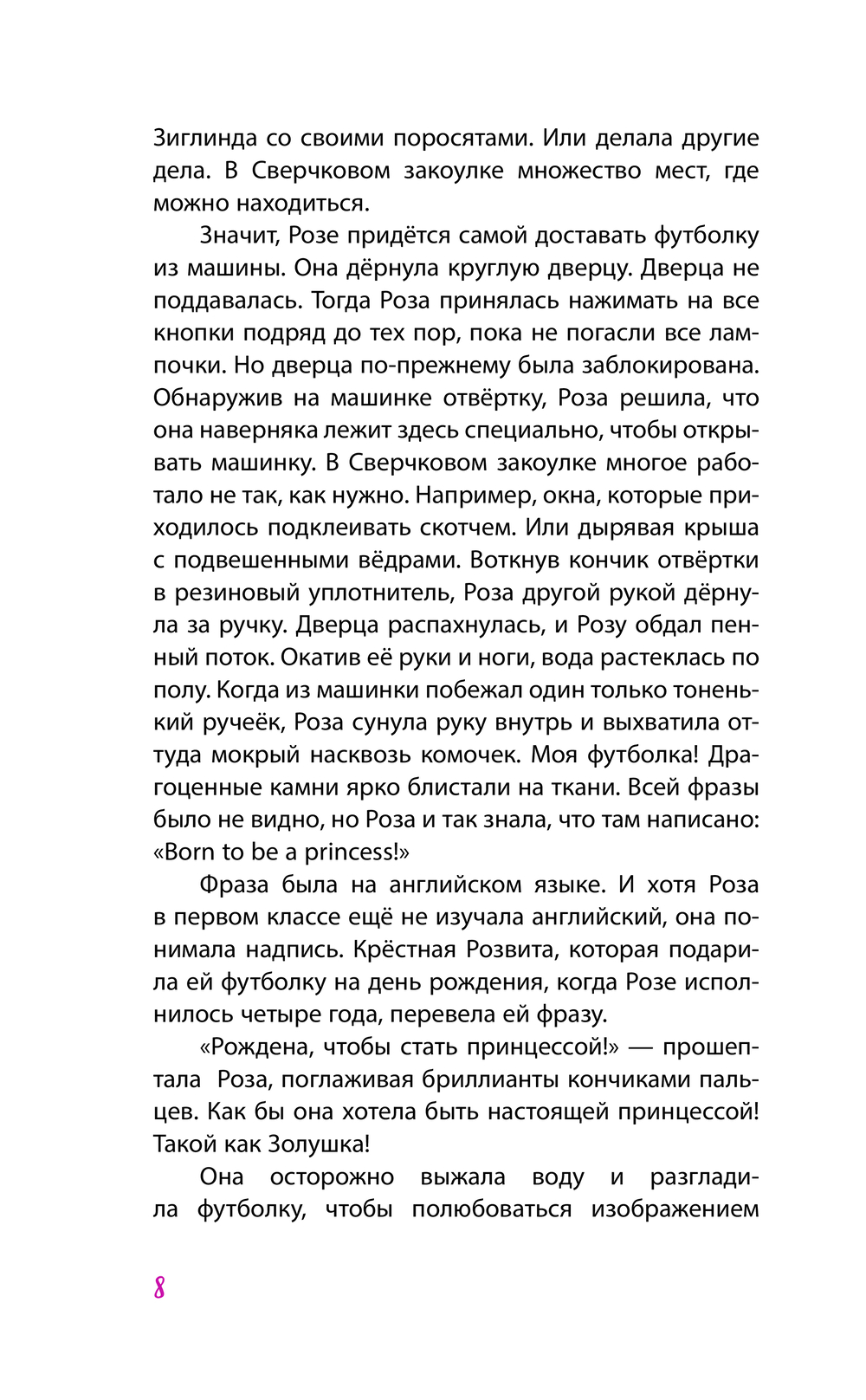 Зиглинда со своими поросятами. Или делала другие дела. В Сверчковом закоулке множество мест, где можно находиться.

Значит, Розе придётся самой доставать футболку из машины. Она дёрнула круглую дверцу. Дверца не поддавалась. Тогда Роза принялась нажимать на все кнопки подряд до тех пор, пока не погасли все лампочки. Но дверца по-прежнему была заблокирована. Обнаружив на машинке отвёртку, Роза решила, что она наверняка лежит здесь специально, чтобы открывать машинку. В Сверчковом закоулке многое работало не так, как нужно. Например, окна, которые приходилось подклеивать скотчем. Или дырявая крыша с подвешенными вёдрами. Воткнув кончик отвёртки в резиновый уплотнитель, Роза другой рукой дёрнула за ручку. Дверца распахнулась, и Розу обдал пенный поток. Окатив её руки и ноги, вода растеклась по полу. Когда из машинки побежал один только тоненький ручеёк, Роза сунула руку внутрь и выхватила оттуда мокрый насквозь комочек. Моя футболка! Драгоценные камни ярко блистали на ткани. Всей фразы было не видно, но Роза и так знала, что там написано: «Born to be a princess!»

Фраза была на английском языке. И хотя Роза в первом классе ещё не изучала английский, она понимала надпись. Крёстная Розвита, которая подарила ей футболку на день рождения, когда Розе исполнилось четыре года, перевела ей фразу.

«Рождена, чтобы стать принцессой!» — прошептала Роза, поглаживая бриллианты кончиками пальцев. Как бы она хотела быть настоящей принцессой! Такой как Золушка!

Она осторожно выжала воду и разгладила футболку, чтобы полюбоваться изображением

8